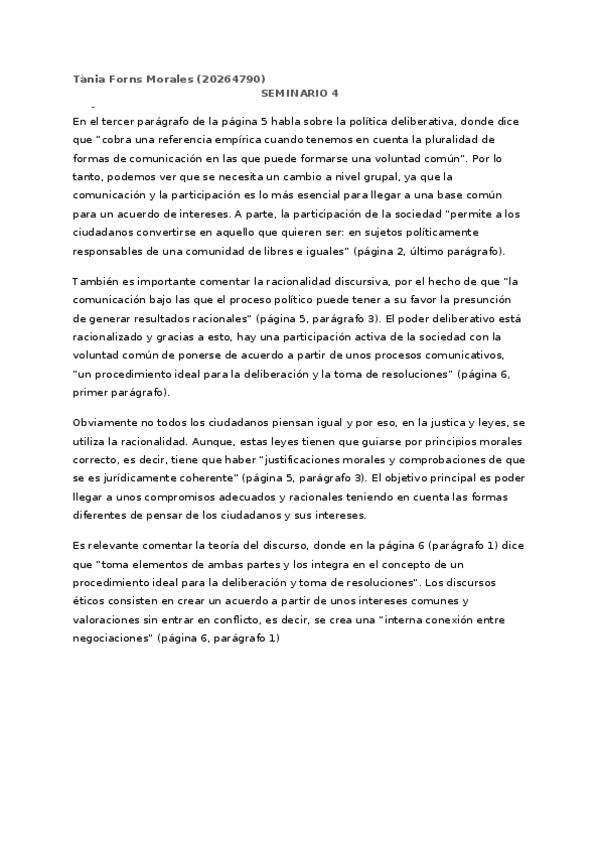 Tània Forns Morales (20264790)

SEMINARIO 4

-

En el tercer parágrafo de la página 5 habla sobre la política deliberativa, donde dice que "cobra una referencia empírica cuando tenemos en cuenta la pluralidad de formas de comunicación en las que puede formarse una voluntad común". Por lo tanto, podemos ver que se necesita un cambio a nivel grupal, ya que la comunicación y la participación es lo más esencial para llegar a una base común para un acuerdo de intereses. A parte, la participación de la sociedad "permite a los ciudadanos convertirse en aquello que quieren ser: en sujetos políticamente responsables de una comunidad de libres e iguales" (página 2, último parágrafo).

También es importante comentar la racionalidad discursiva, por el hecho de que "la comunicación bajo las que el proceso político puede tener a su favor la presunción de generar resultados racionales" (página 5, parágrafo 3). El poder deliberativo está racionalizado y gracias a esto, hay una participación activa de la sociedad con la voluntad común de ponerse de acuerdo a partir de unos procesos comunicativos, "un procedimiento ideal para la deliberación y la toma de resoluciones" (página 6, primer parágrafo).

Obviamente no todos los ciudadanos piensan igual y por eso, en la justica y leyes, se utiliza la racionalidad. Aunque, estas leyes tienen que guiarse por principios morales correcto, es decir, tiene que haber "justificaciones morales y comprobaciones de que se es jurídicamente coherente" (página 5, parágrafo 3). El objetivo principal es poder llegar a unos compromisos adecuados y racionales teniendo en cuenta las formas diferentes de pensar de los ciudadanos y sus intereses.

Es relevante comentar la teoría del discurso, donde en la página 6 (parágrafo 1) dice que "toma elementos de ambas partes y los integra en el concepto de un procedimiento ideal para la deliberación y toma de resoluciones". Los discursos éticos consisten en crear un acuerdo a partir de unos intereses comunes y valoraciones sin entrar en conflicto, es decir, se crea una "interna conexión entre negociaciones" (página 6, parágrafo 1)